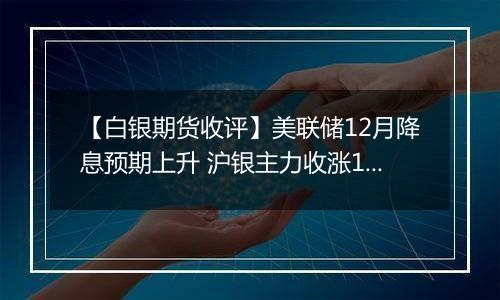 【白银期货收评】美联储12月降息预期上升 沪银主力收涨1...